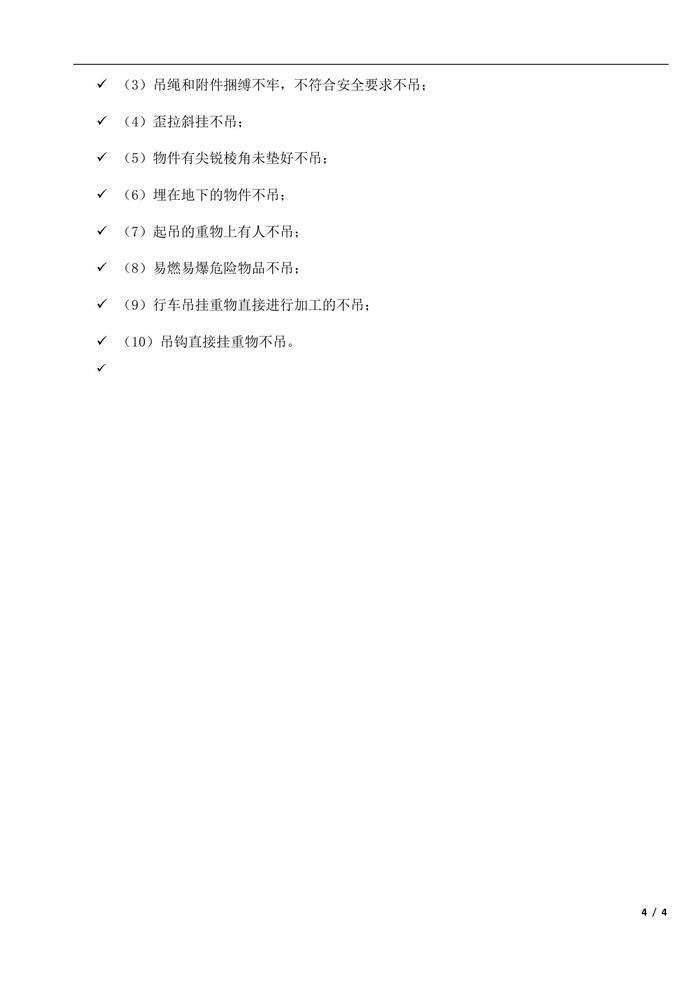 ✓ （3）吊绳和附件捆缚不牢，不符合安全要求不吊；

✓ （4）歪拉斜挂不吊；

✓ （5）物件有尖锐棱角未垫好不吊；

✓ （6）埋在地下的物件不吊；

✓ （7）起吊的重物上有人不吊；

✓ （8）易燃易爆危险物品不吊；

✓ （9）行车吊挂重物直接进行加工的不吊；

✓ （10）吊钩直接挂重物不吊。

✓

4 / 4